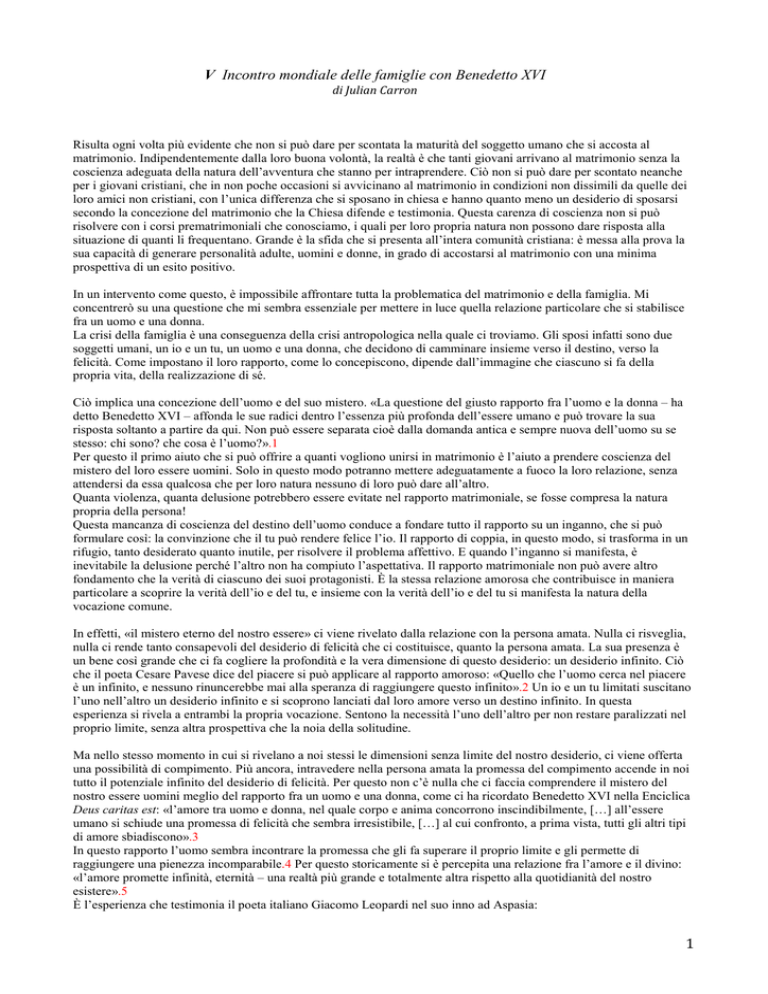 V Incontro mondiale delle famiglie con Benedetto XVI
di Julian Carron

Risulta ogni volta più evidente che non si può dare per scontata la maturità del soggetto umano che si accosta al matrimonio. Indipendentemente dalla loro buona volontà, la realtà è che tanti giovani arrivano al matrimonio senza la coscienza adeguata della natura dell'avventura che stanno per intraprendere. Ciò non si può dare per scontato neanche per i giovani cristiani, che in non poche occasioni si avvicinano al matrimonio in condizioni non dissimili da quelle dei loro amici non cristiani, con l'unica differenza che si sposano in chiesa e hanno quanto meno un desiderio di sposarsi secondo la concezione del matrimonio che la Chiesa difende e testimonia. Questa carenza di coscienza non si può risolvere con i corsi prematrimoniali che conosciamo, i quali per loro propria natura non possono dare risposta alla situazione di quanti li frequentano. Grande è la sfida che si presenta all'intera comunità cristiana: è messa alla prova la sua capacità di generare personalità adulte, uomini e donne, in grado di accostarsi al matrimonio con una minima prospettiva di un esito positivo.

In un intervento come questo, è impossibile affrontare tutta la problematica del matrimonio e della famiglia. Mi concentrerò su una questione che mi sembra essenziale per mettere in luce quella relazione particolare che si stabilisce fra un uomo e una donna.
La crisi della famiglia è una conseguenza della crisi antropologica nella quale ci troviamo. Gli sposi infatti sono due soggetti umani, un io e un tu, un uomo e una donna, che decidono di camminare insieme verso il destino, verso la felicità. Come impostano il loro rapporto, come lo concepiscono, dipende dall'immagine che ciascuno si fa della propria vita, della realizzazione di sé.

Ciò implica una concezione dell'uomo e del suo mistero. «La questione del giusto rapporto fra l'uomo e la donna – ha detto Benedetto XVI – affonda le sue radici dentro l'essenza più profonda dell'essere umano e può trovare la sua risposta soltanto a partire da qui. Non può essere separata cioè dalla domanda antica e sempre nuova dell'uomo su se stesso: chi sono? che cosa è l'uomo?».1
Per questo il primo aiuto che si può offrire a quanti vogliono unirsi in matrimonio è l'aiuto a prendere coscienza del mistero del loro essere uomini. Solo in questo modo potranno mettere adeguatamente a fuoco la loro relazione, senza attendersi da essa qualcosa che per loro natura nessuno di loro può dare all'altro.
Quanta violenza, quanta delusione potrebbero essere evitate nel rapporto matrimoniale, se fosse compresa la natura propria della persona!
Questa mancanza di coscienza del destino dell'uomo conduce a fondare tutto il rapporto su un inganno, che si può formulare così: la convinzione che il tu può rendere felice l'io. Il rapporto di coppia, in questo modo, si trasforma in un rifugio, tanto desiderato quanto inutile, per risolvere il problema affettivo. E quando l'inganno si manifesta, è inevitabile la delusione perché l'altro non ha compiuto l'aspettativa. Il rapporto matrimoniale non può avere altro fondamento che la verità di ciascuno dei suoi protagonisti. È la stessa relazione amorosa che contribuisce in maniera particolare a scoprire la verità dell'io e del tu, e insieme con la verità dell'io e del tu si manifesta la natura della vocazione comune.

In effetti, «il mistero eterno del nostro essere» ci viene rivelato dalla relazione con la persona amata. Nulla ci risveglia, nulla ci rende tanto consapevoli del desiderio di felicità che ci costituisce, quanto la persona amata. La sua presenza è un bene così grande che ci fa cogliere la profondità e la vera dimensione di questo desiderio: un desiderio infinito. Ciò che il poeta Cesare Pavese dice del piacere si può applicare al rapporto amoroso: «Quello che l'uomo cerca nel piacere è un infinito, e nessuno rinuncerebbe mai alla speranza di raggiungere questo infinito».2 Un io e un tu limitati suscitano l'uno nell'altro un desiderio infinito e si scoprono lanciati dal loro amore verso un destino infinito. In questa esperienza si rivela a entrambi la propria vocazione. Sentono la necessità l'uno dell'altro per non restare paralizzati nel proprio limite, senza altra prospettiva che la noia della solitudine.

Ma nello stesso momento in cui si rivelano a noi stessi le dimensioni senza limite del nostro desiderio, ci viene offerta una possibilità di compimento. Più ancora, intravedere nella persona amata la promessa del compimento accende in noi tutto il potenziale infinito del desiderio di felicità. Per questo non c'è nulla che ci faccia comprendere il mistero del nostro essere uomini meglio del rapporto fra un uomo e una donna, come ci ha ricordato Benedetto XVI nella Enciclica Deus caritas est: «l'amore tra uomo e donna, nel quale corpo e anima concorrono inscindibilmente, […] all'essere umano si schiude una promessa di felicità che sembra irresistibile, […] al cui confronto, a prima vista, tutti gli altri tipi di amore sbiadiscono».3
In questo rapporto l'uomo sembra incontrare la promessa che gli fa superare il proprio limite e gli permette di raggiungere una pienezza incomparabile.4 Per questo storicamente si è percepita una relazione fra l'amore e il divino: «l'amore promette infinità, eternità – una realtà più grande e totalmente altra rispetto alla quotidianità del nostro esistere».5
È l'esperienza che testimonia il poeta italiano Giacomo Leopardi nel suo inno ad Aspasia:

1